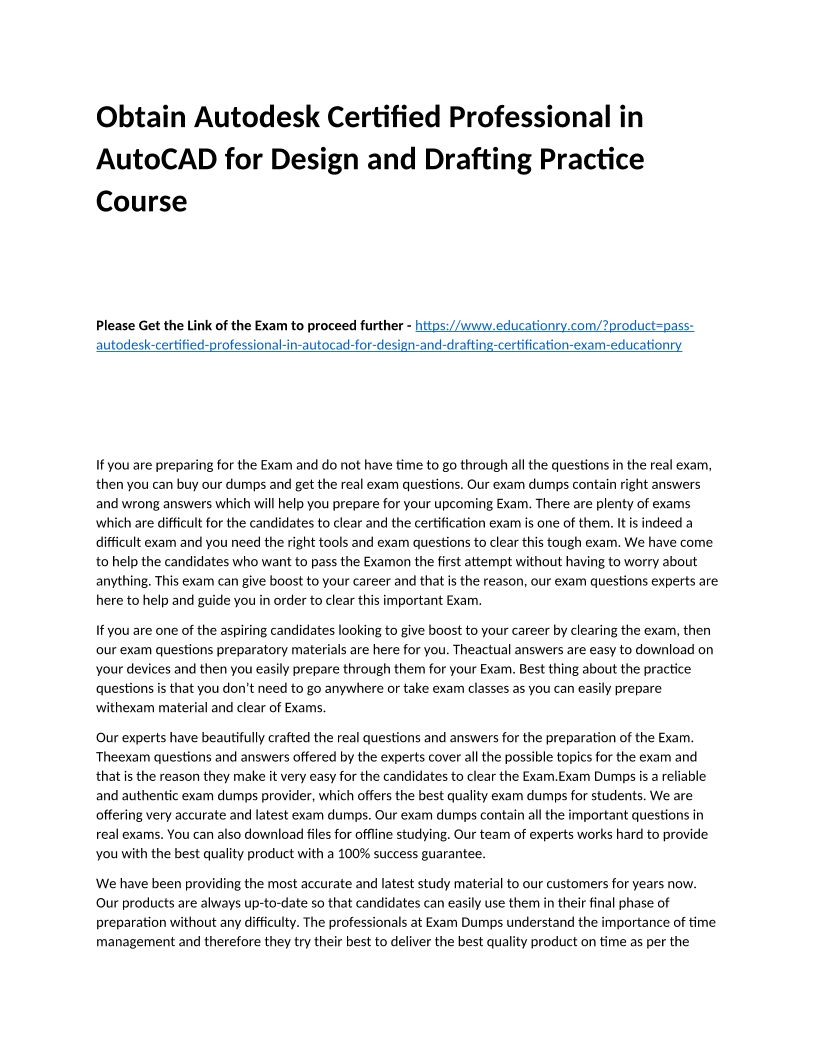 Obtain Autodesk Certified Professional in AutoCAD for Design and Drafting Practice Course

Please Get the Link of the Exam to proceed further - https://www.educationry.com/?product=pass-autodesk-certified-professional-in-autocad-for-design-and-drafting-certification-exam-educationry

If you are preparing for the Exam and do not have time to go through all the questions in the real exam, then you can buy our dumps and get the real exam questions. Our exam dumps contain right answers and wrong answers which will help you prepare for your upcoming Exam. There are plenty of exams which are difficult for the candidates to clear and the certification exam is one of them. It is indeed a difficult exam and you need the right tools and exam questions to clear this tough exam. We have come to help the candidates who want to pass the Examon the first attempt without having to worry about anything. This exam can give boost to your career and that is the reason, our exam questions experts are here to help and guide you in order to clear this important Exam.

If you are one of the aspiring candidates looking to give boost to your career by clearing the exam, then our exam questions preparatory materials are here for you. Theactual answers are easy to download on your devices and then you easily prepare through them for your Exam. Best thing about the practice questions is that you don't need to go anywhere or take exam classes as you can easily prepare withexam material and clear of Exams.

Our experts have beautifully crafted the real questions and answers for the preparation of the Exam. Theexam questions and answers offered by the experts cover all the possible topics for the exam and that is the reason they make it very easy for the candidates to clear the Exam.Exam Dumps is a reliable and authentic exam dumps provider, which offers the best quality exam dumps for students. We are offering very accurate and latest exam dumps. Our exam dumps contain all the important questions in real exams. You can also download files for offline studying. Our team of experts works hard to provide you with the best quality product with a 100% success guarantee.

We have been providing the most accurate and latest study material to our customers for years now. Our products are always up-to-date so that candidates can easily use them in their final phase of preparation without any difficulty. The professionals at Exam Dumps understand the importance of time management and therefore they try their best to deliver the best quality product on time as per the